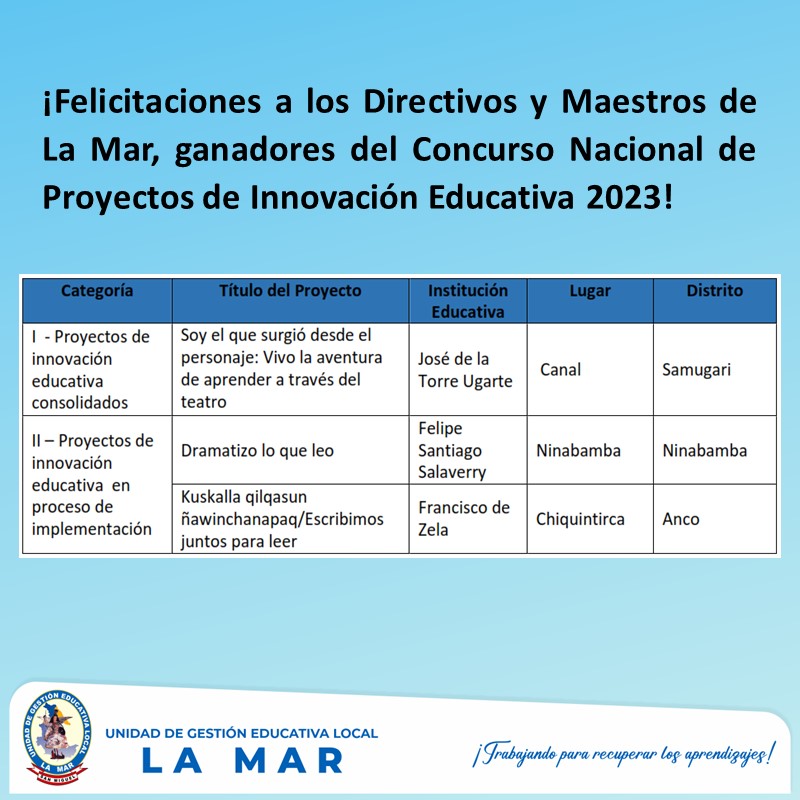 ¡Felicitaciones a los Directivos y Maestros de La Mar, ganadores del Concurso Nacional de Proyectos de Innovación Educativa 2023!

| Categoría | Título del Proyecto | Institución Educativa | Lugar | Distrito |
|---|---|---|---|---|
| I - Proyectos de innovación educativa consolidados | Soy el que surgió desde el personaje: Vivo la aventura de aprender a través del teatro | José de la Torre Ugarte | Canal | Samugari |
| II – Proyectos de innovación educativa en proceso de implementación | Dramatizo lo que leo | Felipe Santiago Salaverry | Ninabamba | Ninabamba |
| | Kuskalla qilqasun ñawinchanapaq/Escribimos juntos para leer | Francisco de Zela | Chiquintirca | Anco |

UNIDAD DE GESTIÓN EDUCATIVA LOCAL LA MAR
SAN MIGUEL

UNIDAD DE GESTIÓN EDUCATIVA LOCAL
LA MAR

¡Trabajando para recuperar los aprendizajes!